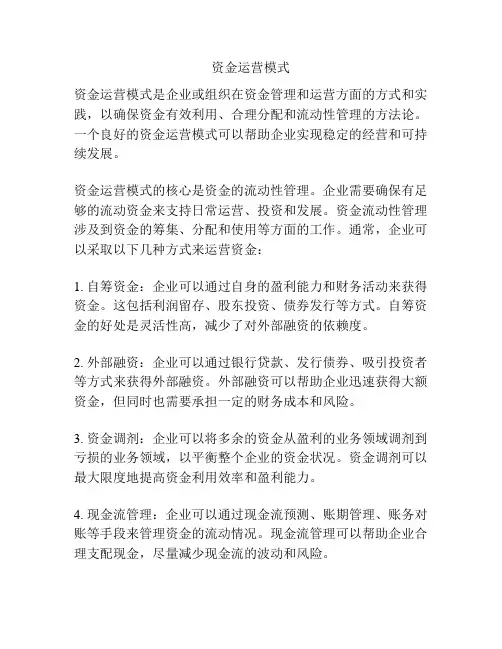 资金运营模式

资金运营模式是企业或组织在资金管理和运营方面的方式和实践，以确保资金有效利用、合理分配和流动性管理的方法论。一个良好的资金运营模式可以帮助企业实现稳定的经营和可持续发展。

资金运营模式的核心是资金的流动性管理。企业需要确保有足够的流动资金来支持日常运营、投资和发展。资金流动性管理涉及到资金的筹集、分配和使用等方面的工作。通常，企业可以采取以下几种方式来运营资金：

1. 自筹资金：企业可以通过自身的盈利能力和财务活动来获得资金。这包括利润留存、股东投资、债券发行等方式。自筹资金的好处是灵活性高，减少了对外部融资的依赖度。

2. 外部融资：企业可以通过银行贷款、发行债券、吸引投资者等方式来获得外部融资。外部融资可以帮助企业迅速获得大额资金，但同时也需要承担一定的财务成本和风险。

3. 资金调剂：企业可以将多余的资金从盈利的业务领域调剂到亏损的业务领域，以平衡整个企业的资金状况。资金调剂可以最大限度地提高资金利用效率和盈利能力。

4. 现金流管理：企业可以通过现金流预测、账期管理、账务对账等手段来管理资金的流动情况。现金流管理可以帮助企业合理支配现金，尽量减少现金流的波动和风险。